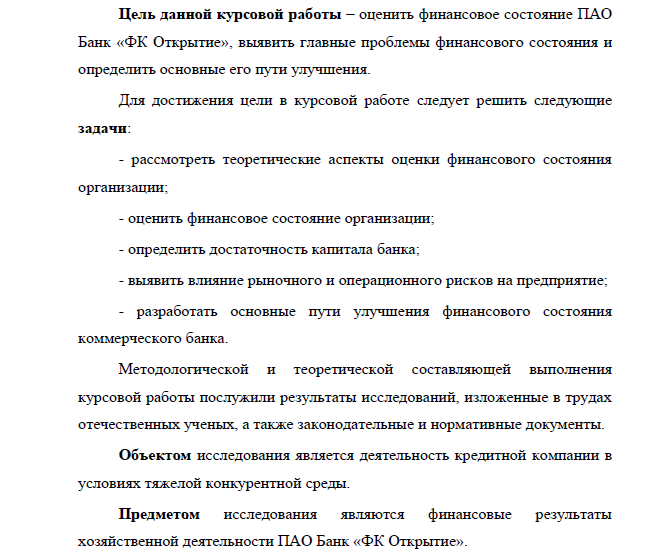 Цель данной курсовой работы – оценить финансовое состояние ПАО Банк «ФК Открытие», выявить главные проблемы финансового состояния и определить основные его пути улучшения.

Для достижения цели в курсовой работе следует решить следующие задачи:

- рассмотреть теоретические аспекты оценки финансового состояния организации;

- оценить финансовое состояние организации;

- определить достаточность капитала банка;

- выявить влияние рыночного и операционного рисков на предприятие;

- разработать основные пути улучшения финансового состояния коммерческого банка.

Методологической и теоретической составляющей выполнения курсовой работы послужили результаты исследований, изложенные в трудах отечественных ученых, а также законодательные и нормативные документы.

Объектом исследования является деятельность кредитной компании в условиях тяжелой конкурентной среды.

Предметом исследования являются финансовые результаты хозяйственной деятельности ПАО Банк «ФК Открытие».